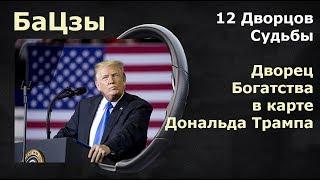 БаЦзы

12 Дворцов Судьбы

Дворец Богатства в карте Дональда Трампа